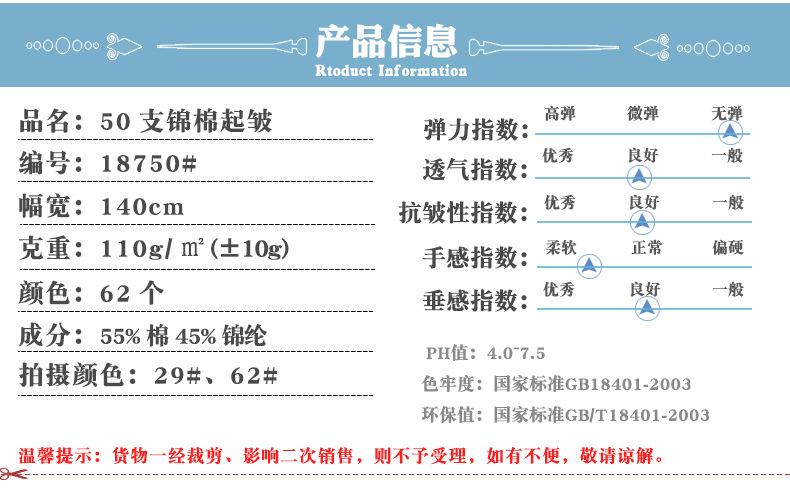 产品信息
Rtoduct Information

品名：50 支锦棉起皱
编号：18750#
幅宽：140cm
克重：110g/ ㎡(±10g)
颜色：62 个
成分：55% 棉 45% 锦纶
拍摄颜色：29#、62#

弹力指数： 高弹 微弹 无弹
透气指数： 优秀 良好 一般
抗皱性指数： 优秀 良好 一般
手感指数： 柔软 正常 偏硬
垂感指数： 优秀 良好 一般

PH值：4.0~7.5
色牢度：国家标准GB18401-2003
环保值：国家标准GB/T18401-2003

温馨提示：货物一经裁剪、影响二次销售，则不予受理，如有不便，敬请谅解。